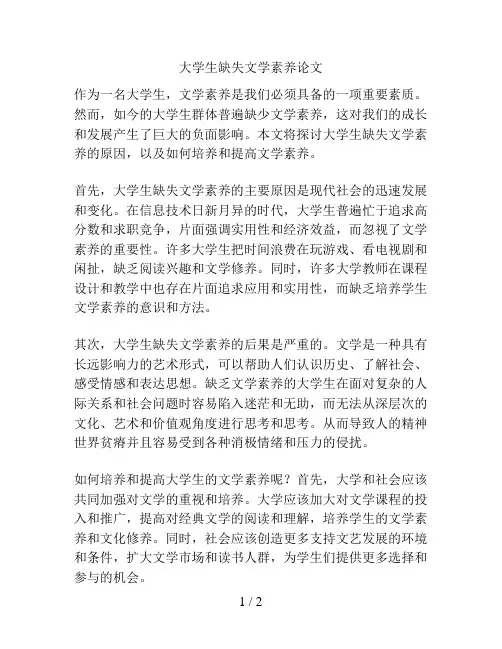 大学生缺失文学素养论文

作为一名大学生，文学素养是我们必须具备的一项重要素质。然而，如今的大学生群体普遍缺少文学素养，这对我们的成长和发展产生了巨大的负面影响。本文将探讨大学生缺失文学素养的原因，以及如何培养和提高文学素养。

首先，大学生缺失文学素养的主要原因是现代社会的迅速发展和变化。在信息技术日新月异的时代，大学生普遍忙于追求高分数和求职竞争，片面强调实用性和经济效益，而忽视了文学素养的重要性。许多大学生把时间浪费在玩游戏、看电视剧和闲扯，缺乏阅读兴趣和文学修养。同时，许多大学教师在课程设计和教学中也存在片面追求应用和实用性，而缺乏培养学生文学素养的意识和方法。

其次，大学生缺失文学素养的后果是严重的。文学是一种具有长远影响力的艺术形式，可以帮助人们认识历史、了解社会、感受情感和表达思想。缺乏文学素养的大学生在面对复杂的人际关系和社会问题时容易陷入迷茫和无助，而无法从深层次的文化、艺术和价值观角度进行思考和思考。从而导致人的精神世界贫瘠并且容易受到各种消极情绪和压力的侵扰。

如何培养和提高大学生的文学素养呢？首先，大学和社会应该共同加强对文学的重视和培养。大学应该加大对文学课程的投入和推广，提高对经典文学的阅读和理解，培养学生的文学素养和文化修养。同时，社会应该创造更多支持文艺发展的环境和条件，扩大文学市场和读书人群，为学生们提供更多选择和参与的机会。

1 / 2